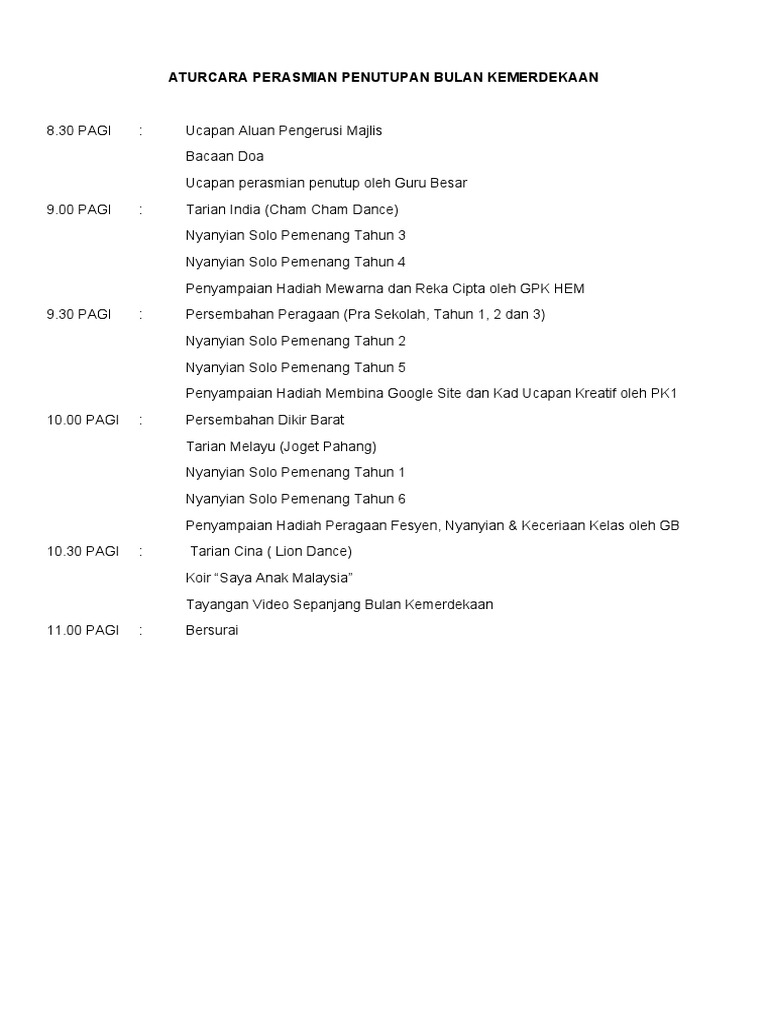 ATURCARA PERASMIAN PENUTUPAN BULAN KEMERDEKAAN

8.30 PAGI : Ucapan Aluan Pengerusi Majlis
Bacaan Doa
Ucapan perasmian penutup oleh Guru Besar

9.00 PAGI : Tarian India (Cham Cham Dance)
Nyanyian Solo Pemenang Tahun 3
Nyanyian Solo Pemenang Tahun 4
Penyampaian Hadiah Mewarna dan Reka Cipta oleh GPK HEM

9.30 PAGI : Persembahan Peragaan (Pra Sekolah, Tahun 1, 2 dan 3)
Nyanyian Solo Pemenang Tahun 2
Nyanyian Solo Pemenang Tahun 5
Penyampaian Hadiah Membina Google Site dan Kad Ucapan Kreatif oleh PK1

10.00 PAGI : Persembahan Dikir Barat
Tarian Melayu (Joget Pahang)
Nyanyian Solo Pemenang Tahun 1
Nyanyian Solo Pemenang Tahun 6
Penyampaian Hadiah Peragaan Fesyen, Nyanyian & Keceriaan Kelas oleh GB

10.30 PAGI : Tarian Cina ( Lion Dance)
Koir “Saya Anak Malaysia”
Tayangan Video Sepanjang Bulan Kemerdekaan

11.00 PAGI : Bersurai